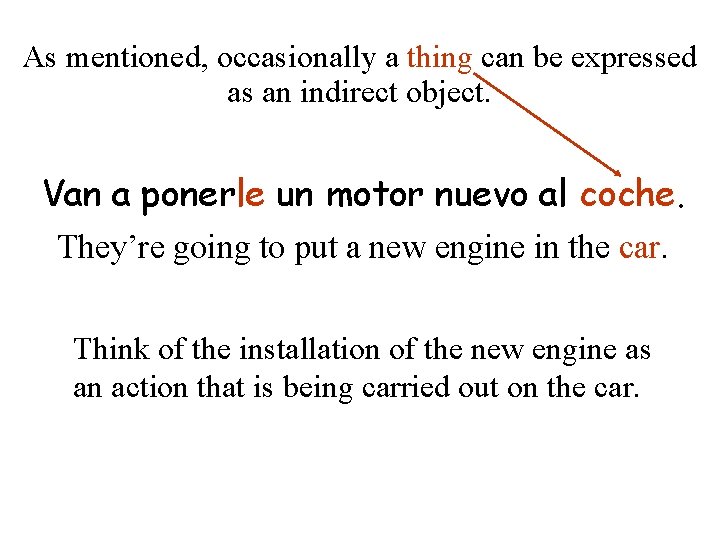 As mentioned, occasionally a thing can be expressed as an indirect object.

Van a ponerle un motor nuevo al coche.

They’re going to put a new engine in the car.

Think of the installation of the new engine as an action that is being carried out on the car.